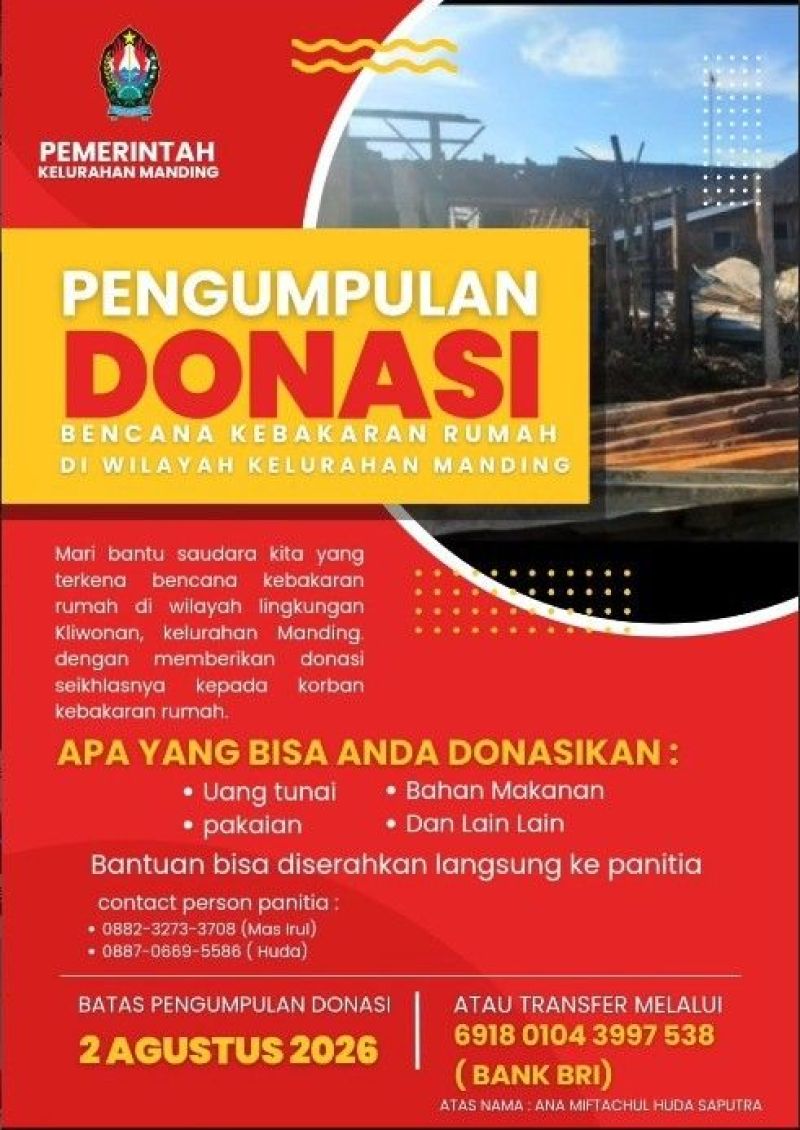 PEMERINTAH
KELURAHAN MANDING

PENGUMPULAN
DONASI
BENCANA KEBAKARAN RUMAH
DI WILAYAH KELURAHAN MANDING

Mari bantu saudara kita yang terkena bencana kebakaran rumah di wilayah lingkungan Kliwonan, kelurahan Manding. dengan memberikan donasi seikhlasnya kepada korban kebakaran rumah.

APA YANG BISA ANDA DONASIKAN :

• Uang tunai
• pakaian
• Bahan Makanan
• Dan Lain Lain

Bantuan bisa diserahkan langsung ke panitia

contact person panitia :
• 0882-3273-3708 (Mas Irul)
• 0887-0669-5586 ( Huda)

BATAS PENGUMPULAN DONASI
2 AGUSTUS 2026

ATAU TRANSFER MELALUI
6918 0104 3997 538
( BANK BRI)
ATAS NAMA : ANA MIFTACHUL HUDA SAPUTRA